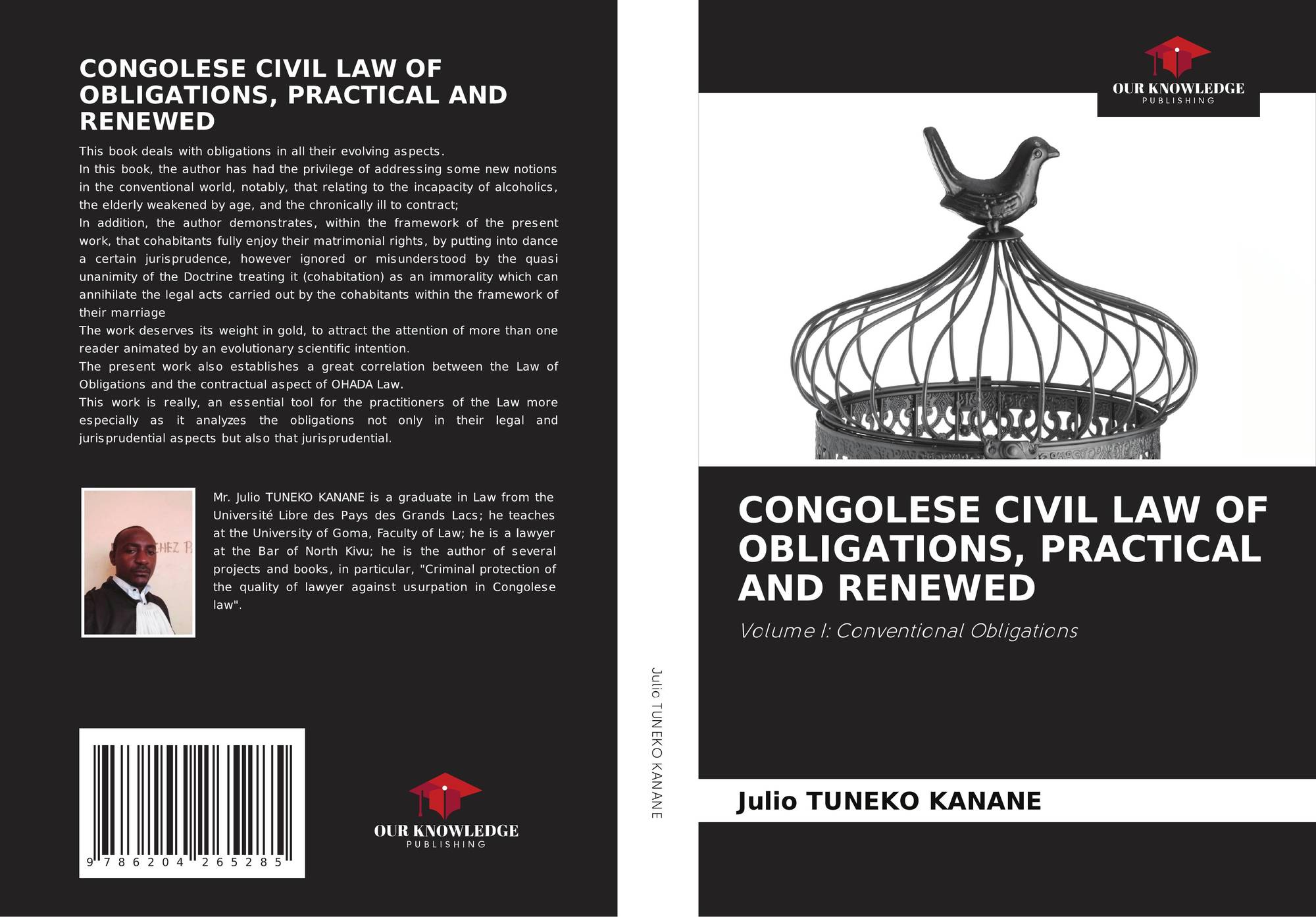 CONGOLESE CIVIL LAW OF OBLIGATIONS, PRACTICAL AND RENEWED

This book deals with obligations in all their evolving aspects.
In this book, the author has had the privilege of addressing some new notions in the conventional world, notably, that relating to the incapacity of alcoholics, the elderly weakened by age, and the chronically ill to contract;
In addition, the author demonstrates, within the framework of the present work, that cohabitants fully enjoy their matrimonial rights, by putting into dance a certain jurisprudence, however ignored or misunderstood by the quasi unanimity of the Doctrine treating it (cohabitation) as an immorality which can annihilate the legal acts carried out by the cohabitants within the framework of their marriage
The work deserves its weight in gold, to attract the attention of more than one reader animated by an evolutionary scientific intention.
The present work also establishes a great correlation between the Law of Obligations and the contractual aspect of OHADA Law.
This work is really, an essential tool for the practitioners of the Law more especially as it analyzes the obligations not only in their legal and jurisprudential aspects but also that jurisprudential.

Mr. Julio TUNEKO KANANE is a graduate in Law from the Université Libre des Pays des Grands Lacs; he teaches at the University of Goma, Faculty of Law; he is a lawyer at the Bar of North Kivu; he is the author of several projects and books, in particular, "Criminal protection of the quality of lawyer against usurpation in Congolese law".

9 786204 265285

OUR KNOWLEDGE
PUBLISHING

Julio TUNEKO KANANE

OUR KNOWLEDGE
PUBLISHING

CONGOLESE CIVIL LAW OF OBLIGATIONS, PRACTICAL AND RENEWED

Volume I: Conventional Obligations

Julio TUNEKO KANANE